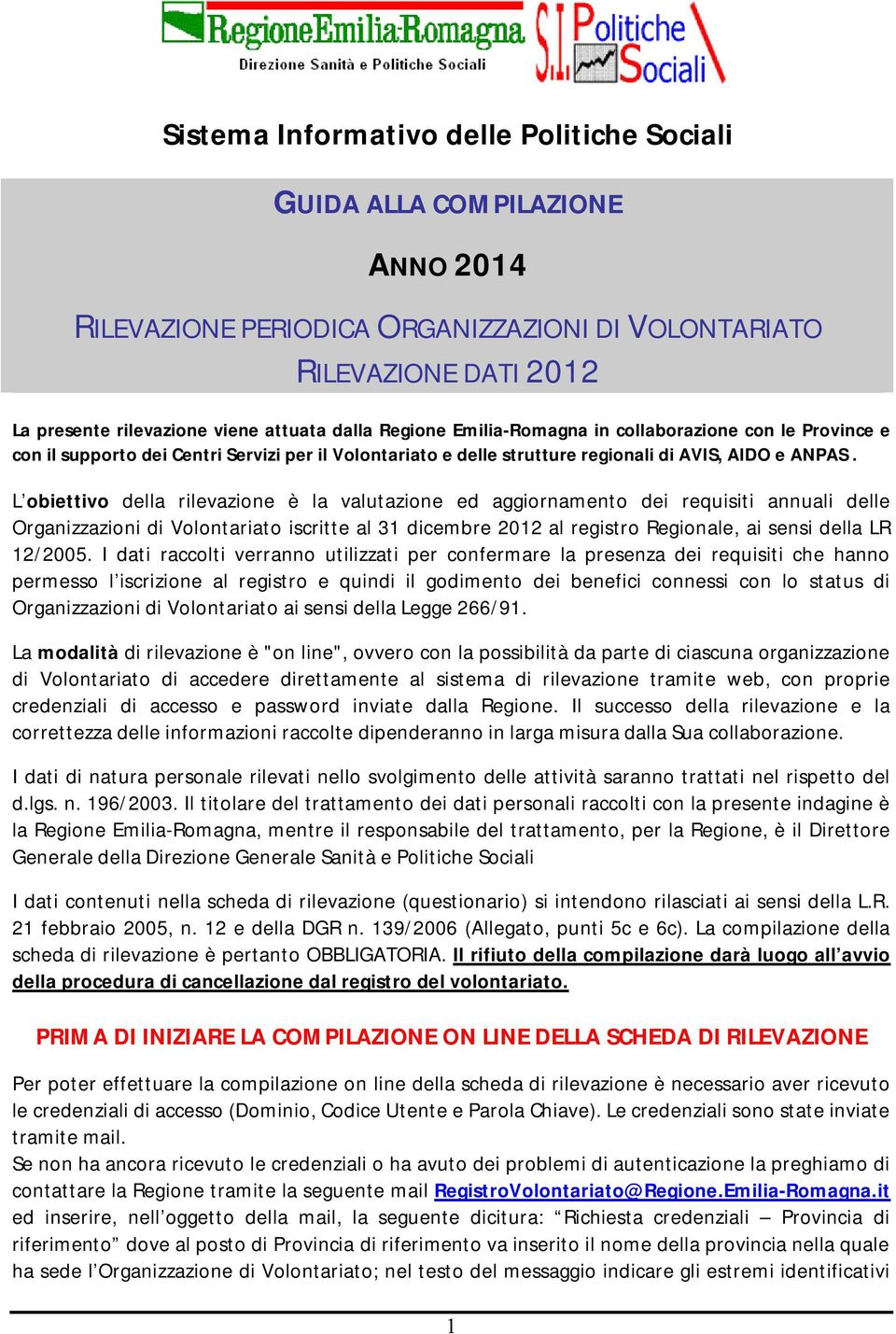 RegioneEmilia-Romagna
Direzione Sanità e Politiche Sociali

S.I. Politiche Sociali

Sistema Informativo delle Politiche Sociali

GUIDA ALLA COMPILAZIONE

ANNO 2014

RILEVAZIONE PERIODICA ORGANIZZAZIONI DI VOLONTARIATO
RILEVAZIONE DATI 2012

La presente rilevazione viene attuata dalla Regione Emilia-Romagna in collaborazione con le Province e con il supporto dei Centri Servizi per il Volontariato e delle strutture regionali di AVIS, AIDO e ANPAS.

L'obiettivo della rilevazione è la valutazione ed aggiornamento dei requisiti annuali delle Organizzazioni di Volontariato iscritte al 31 dicembre 2012 al registro Regionale, ai sensi della LR 12/2005. I dati raccolti verranno utilizzati per confermare la presenza dei requisiti che hanno permesso l'iscrizione al registro e quindi il godimento dei benefici connessi con lo status di Organizzazioni di Volontariato ai sensi della Legge 266/91.

La modalità di rilevazione è "on line", ovvero con la possibilità da parte di ciascuna organizzazione di Volontariato di accedere direttamente al sistema di rilevazione tramite web, con proprie credenziali di accesso e password inviate dalla Regione. Il successo della rilevazione e la correttezza delle informazioni raccolte dipenderanno in larga misura dalla Sua collaborazione.

I dati di natura personale rilevati nello svolgimento delle attività saranno trattati nel rispetto del d.lgs. n. 196/2003. Il titolare del trattamento dei dati personali raccolti con la presente indagine è la Regione Emilia-Romagna, mentre il responsabile del trattamento, per la Regione, è il Direttore Generale della Direzione Generale Sanità e Politiche Sociali

I dati contenuti nella scheda di rilevazione (questionario) si intendono rilasciati ai sensi della L.R. 21 febbraio 2005, n. 12 e della DGR n. 139/2006 (Allegato, punti 5c e 6c). La compilazione della scheda di rilevazione è pertanto OBBLIGATORIA. Il rifiuto della compilazione darà luogo all'avvio della procedura di cancellazione dal registro del volontariato.

PRIMA DI INIZIARE LA COMPILAZIONE ON LINE DELLA SCHEDA DI RILEVAZIONE

Per poter effettuare la compilazione on line della scheda di rilevazione è necessario aver ricevuto le credenziali di accesso (Dominio, Codice Utente e Parola Chiave). Le credenziali sono state inviate tramite mail.
Se non ha ancora ricevuto le credenziali o ha avuto dei problemi di autenticazione la preghiamo di contattare la Regione tramite la seguente mail RegistroVolontariato@Regione.Emilia-Romagna.it ed inserire, nell'oggetto della mail, la seguente dicitura: "Richiesta credenziali – Provincia di riferimento" dove al posto di Provincia di riferimento va inserito il nome della provincia nella quale ha sede l'Organizzazione di Volontariato; nel testo del messaggio indicare gli estremi identificativi

1